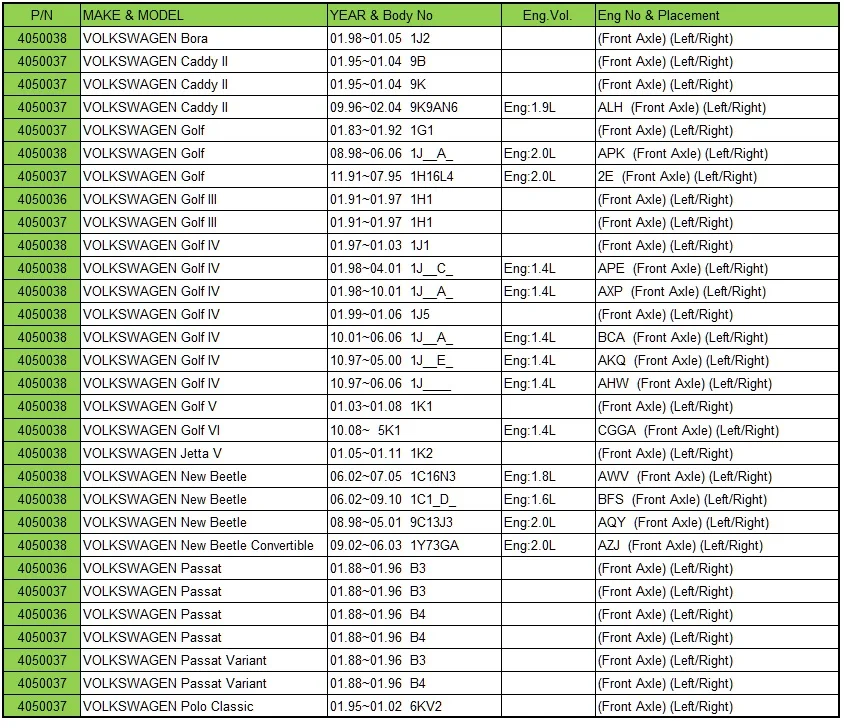 | P/N | MAKE & MODEL | YEAR & Body No | Eng.Vol. | Eng No & Placement |
|---|---|---|---|---|
| 4050038 | VOLKSWAGEN Bora | 01.98~01.05 1J2 | | (Front Axle) (Left/Right) |
| 4050037 | VOLKSWAGEN Caddy II | 01.95~01.04 9B | | (Front Axle) (Left/Right) |
| 4050037 | VOLKSWAGEN Caddy II | 01.95~01.04 9K | | (Front Axle) (Left/Right) |
| 4050037 | VOLKSWAGEN Caddy II | 09.96~02.04 9K9AN6 | Eng:1.9L | ALH (Front Axle) (Left/Right) |
| 4050037 | VOLKSWAGEN Golf | 01.83~01.92 1G1 | | (Front Axle) (Left/Right) |
| 4050038 | VOLKSWAGEN Golf | 08.98~06.06 1J__A_ | Eng:2.0L | APK (Front Axle) (Left/Right) |
| 4050037 | VOLKSWAGEN Golf | 11.91~07.95 1H16L4 | Eng:2.0L | 2E (Front Axle) (Left/Right) |
| 4050036 | VOLKSWAGEN Golf III | 01.91~01.97 1H1 | | (Front Axle) (Left/Right) |
| 4050037 | VOLKSWAGEN Golf III | 01.91~01.97 1H1 | | (Front Axle) (Left/Right) |
| 4050038 | VOLKSWAGEN Golf IV | 01.97~01.03 1J1 | | (Front Axle) (Left/Right) |
| 4050038 | VOLKSWAGEN Golf IV | 01.98~04.01 1J__C_ | Eng:1.4L | APE (Front Axle) (Left/Right) |
| 4050038 | VOLKSWAGEN Golf IV | 01.98~10.01 1J__A_ | Eng:1.4L | AXP (Front Axle) (Left/Right) |
| 4050038 | VOLKSWAGEN Golf IV | 01.99~01.06 1J5 | | (Front Axle) (Left/Right) |
| 4050038 | VOLKSWAGEN Golf IV | 10.01~06.06 1J__A_ | Eng:1.4L | BCA (Front Axle) (Left/Right) |
| 4050038 | VOLKSWAGEN Golf IV | 10.97~05.00 1J__E_ | Eng:1.4L | AKQ (Front Axle) (Left/Right) |
| 4050038 | VOLKSWAGEN Golf IV | 10.97~06.06 1J____ | Eng:1.4L | AHW (Front Axle) (Left/Right) |
| 4050038 | VOLKSWAGEN Golf V | 01.03~01.08 1K1 | | (Front Axle) (Left/Right) |
| 4050038 | VOLKSWAGEN Golf VI | 10.08~ 5K1 | Eng:1.4L | CGGA (Front Axle) (Left/Right) |
| 4050038 | VOLKSWAGEN Jetta V | 01.05~01.11 1K2 | | (Front Axle) (Left/Right) |
| 4050038 | VOLKSWAGEN New Beetle | 06.02~07.05 1C16N3 | Eng:1.8L | AWV (Front Axle) (Left/Right) |
| 4050038 | VOLKSWAGEN New Beetle | 06.02~09.10 1C1_D_ | Eng:1.6L | BFS (Front Axle) (Left/Right) |
| 4050038 | VOLKSWAGEN New Beetle | 08.98~05.01 9C13J3 | Eng:2.0L | AQY (Front Axle) (Left/Right) |
| 4050038 | VOLKSWAGEN New Beetle Convertible | 09.02~06.03 1Y73GA | Eng:2.0L | AZJ (Front Axle) (Left/Right) |
| 4050036 | VOLKSWAGEN Passat | 01.88~01.96 B3 | | (Front Axle) (Left/Right) |
| 4050037 | VOLKSWAGEN Passat | 01.88~01.96 B3 | | (Front Axle) (Left/Right) |
| 4050036 | VOLKSWAGEN Passat | 01.88~01.96 B4 | | (Front Axle) (Left/Right) |
| 4050037 | VOLKSWAGEN Passat | 01.88~01.96 B4 | | (Front Axle) (Left/Right) |
| 4050037 | VOLKSWAGEN Passat Variant | 01.88~01.96 B3 | | (Front Axle) (Left/Right) |
| 4050037 | VOLKSWAGEN Passat Variant | 01.88~01.96 B4 | | (Front Axle) (Left/Right) |
| 4050037 | VOLKSWAGEN Polo Classic | 01.95~01.02 6KV2 | | (Front Axle) (Left/Right) |